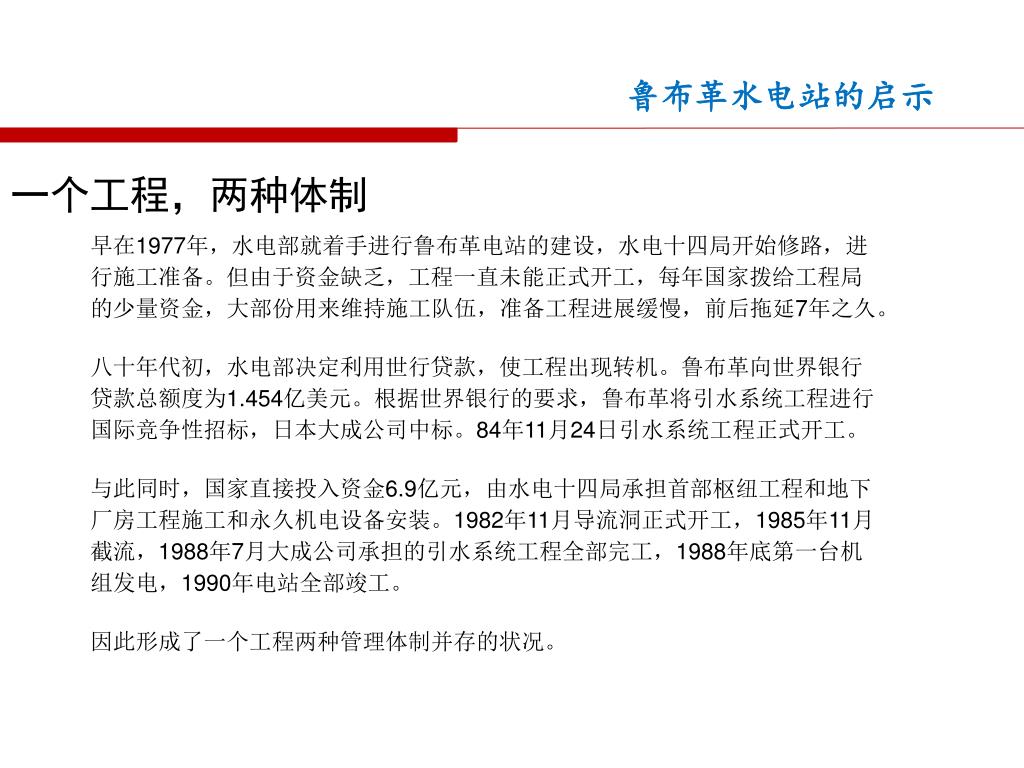 鲁布革水电站的启示

一个工程，两种体制

早在1977年，水电部就着手进行鲁布革电站的建设，水电十四局开始修路，进行施工准备。但由于资金缺乏，工程一直未能正式开工，每年国家拨给工程局的少量资金，大部份用来维持施工队伍，准备工程进展缓慢，前后拖延7年之久。

八十年代初，水电部决定利用世行贷款，使工程出现转机。鲁布革向世界银行贷款总额度为1.454亿美元。根据世界银行的要求，鲁布革将引水系统工程进行国际竞争性招标，日本大成公司中标。84年11月24日引水系统工程正式开工。

与此同时，国家直接投入资金6.9亿元，由水电十四局承担首部枢纽工程和地下厂房工程施工和永久机电设备安装。1982年11月导流洞正式开工，1985年11月截流，1988年7月大成公司承担的引水系统工程全部完工，1988年底第一台机组发电，1990年电站全部竣工。

因此形成了一个工程两种管理体制并存的状况。